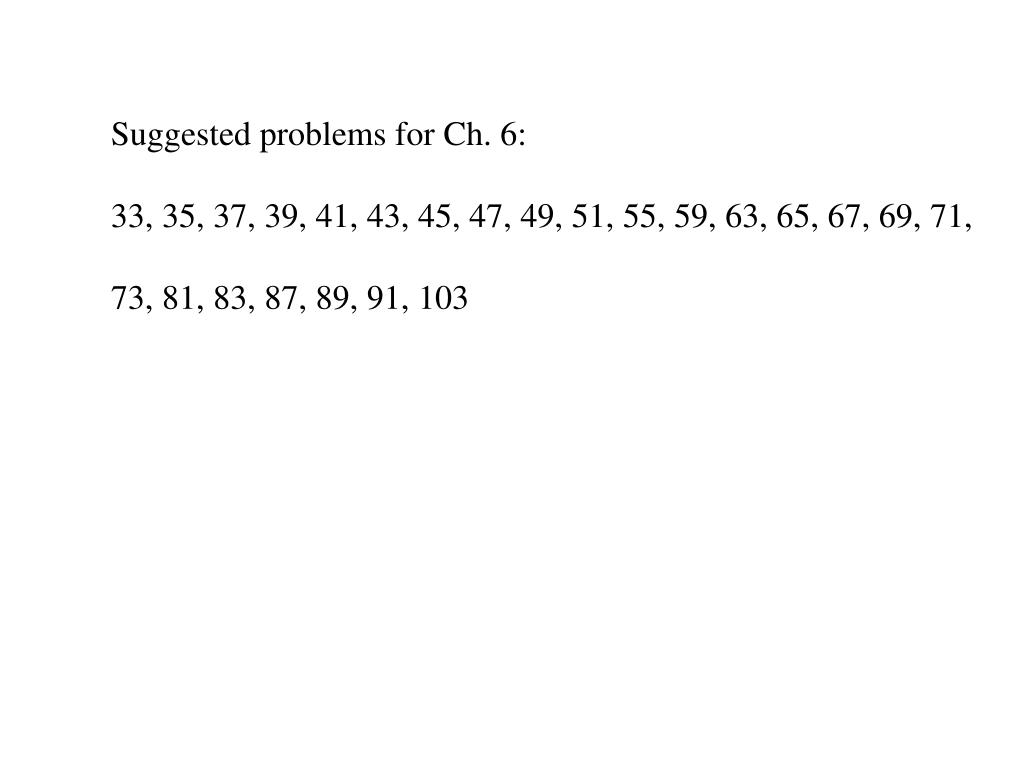 Suggested problems for Ch. 6:

33, 35, 37, 39, 41, 43, 45, 47, 49, 51, 55, 59, 63, 65, 67, 69, 71,

73, 81, 83, 87, 89, 91, 103